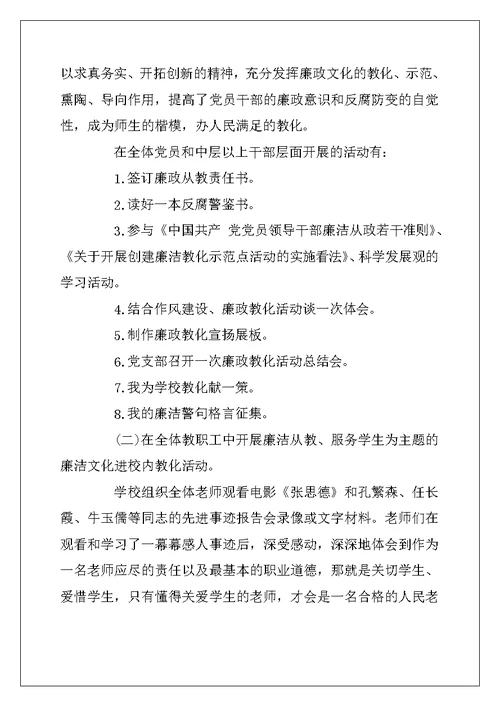 以求真务实、开拓创新的精神，充分发挥廉政文化的教化、示范、熏陶、导向作用，提高了党员干部的廉政意识和反腐防变的自觉性，成为师生的楷模，办人民满足的教化。

在全体党员和中层以上干部层面开展的活动有：

1.签订廉政从教责任书。

2.读好一本反腐警鉴书。

3.参与《中国共产 党党员领导干部廉洁从政若干准则》、《关于开展创建廉洁教化示范点活动的实施看法》、科学发展观的学习活动。

4.结合作风建设、廉政教化活动谈一次体会。

5.制作廉政教化宣扬展板。

6.党支部召开一次廉政教化活动总结会。

7.我为学校教化献一策。

8.我的廉洁警句格言征集。

(二)在全体教职工中开展廉洁从教、服务学生为主题的廉洁文化进校内教化活动。

学校组织全体老师观看电影《张思德》和孔繁森、任长霞、牛玉儒等同志的先进事迹报告会录像或文字材料。老师们在观看和学习了一幕幕感人事迹后，深受感动，深深地体会到作为一名老师应尽的责任以及最基本的职业道德，那就是关切学生、爱惜学生，只有懂得关爱学生的老师，才会是一名合格的人民老